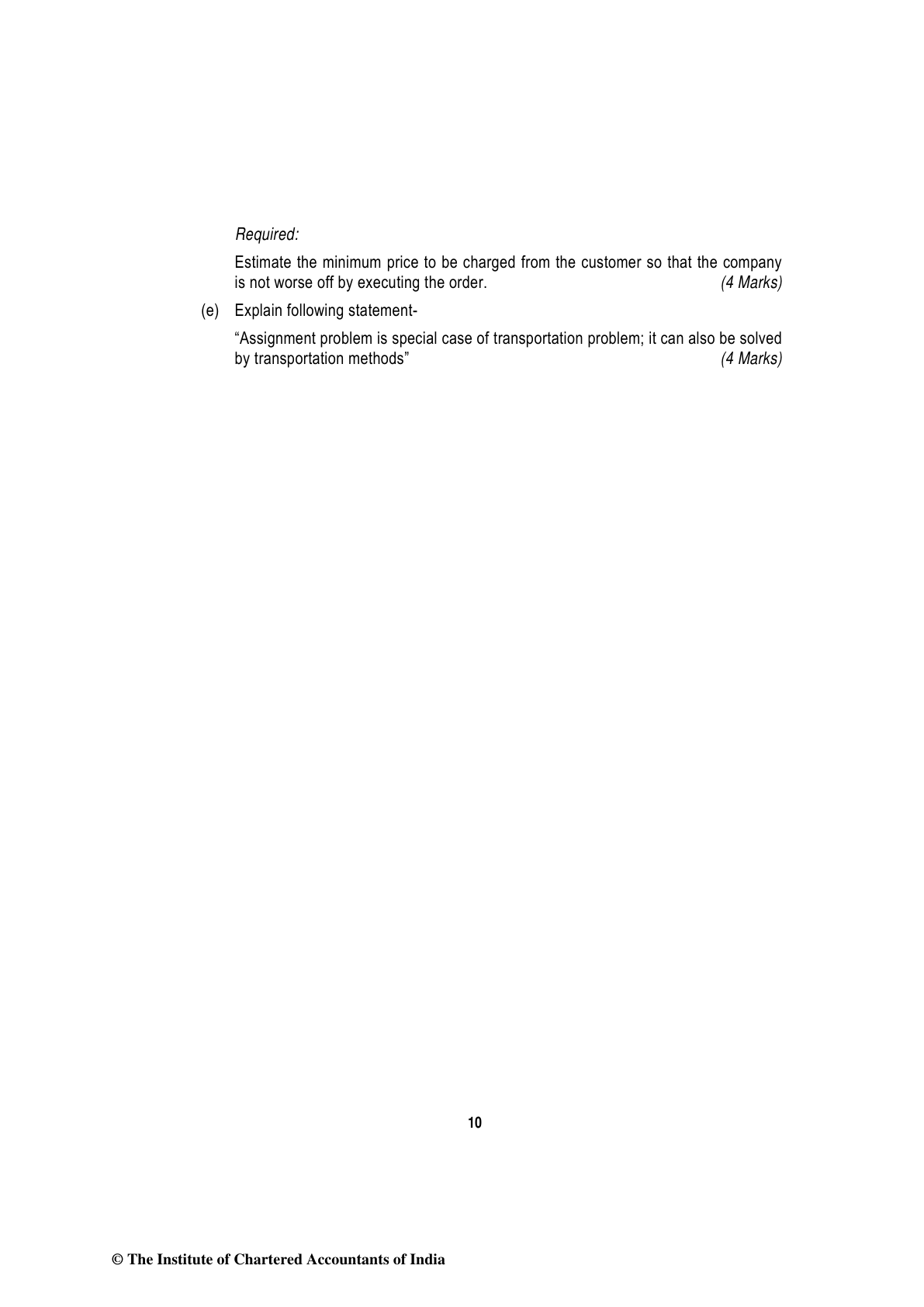 Required:

Estimate the minimum price to be charged from the customer so that the company is not worse off by executing the order. (4 Marks)

(e) Explain following statement-

“Assignment problem is special case of transportation problem; it can also be solved by transportation methods” (4 Marks)

10

© The Institute of Chartered Accountants of India